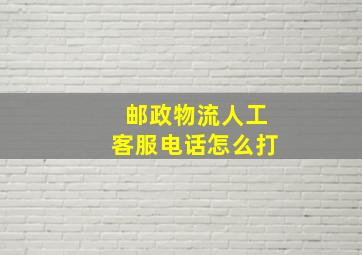 邮政物流人工
客服电话怎么打